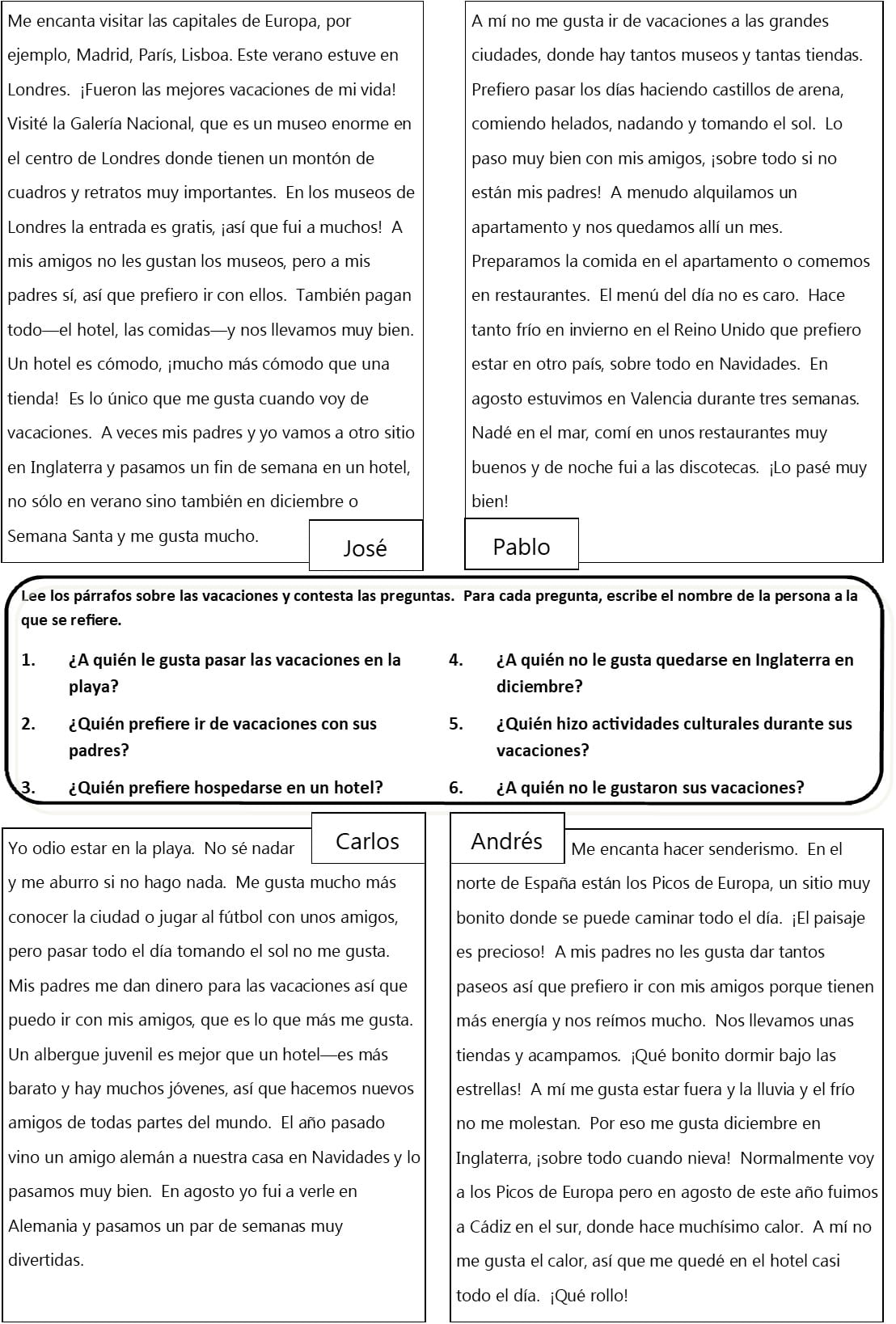 Me encanta visitar las capitales de Europa, por ejemplo, Madrid, París, Lisboa. Este verano estuve en Londres. ¡Fueron las mejores vacaciones de mi vida! Visité la Galería Nacional, que es un museo enorme en el centro de Londres donde tienen un montón de cuadros y retratos muy importantes. En los museos de Londres la entrada es gratis, ¡así que fui a muchos! A mis amigos no les gustan los museos, pero a mis padres sí, así que prefiero ir con ellos. También pagan todo—el hotel, las comidas—y nos llevamos muy bien. Un hotel es cómodo, ¡mucho más cómodo que una tienda! Es lo único que me gusta cuando voy de vacaciones. A veces mis padres y yo vamos a otro sitio en Inglaterra y pasamos un fin de semana en un hotel, no sólo en verano sino también en diciembre o Semana Santa y me gusta mucho.

José

A mí no me gusta ir de vacaciones a las grandes ciudades, donde hay tantos museos y tantas tiendas. Prefiero pasar los días haciendo castillos de arena, comiendo helados, nadando y tomando el sol. Lo paso muy bien con mis amigos, ¡sobre todo si no están mis padres! A menudo alquilamos un apartamento y nos quedamos allí un mes. Preparamos la comida en el apartamento o comemos en restaurantes. El menú del día no es caro. Hace tanto frío en invierno en el Reino Unido que prefiero estar en otro país, sobre todo en Navidades. En agosto estuvimos en Valencia durante tres semanas. Nadé en el mar, comí en unos restaurantes muy buenos y de noche fui a las discotecas. ¡Lo pasé muy bien!

Pablo

Lee los párrafos sobre las vacaciones y contesta las preguntas. Para cada pregunta, escribe el nombre de la persona a la que se refiere.

1. ¿A quién le gusta pasar las vacaciones en la playa?
2. ¿Quién prefiere ir de vacaciones con sus padres?
3. ¿Quién prefiere hospedarse en un hotel?
4. ¿A quién no le gusta quedarse en Inglaterra en diciembre?
5. ¿Quién hizo actividades culturales durante sus vacaciones?
6. ¿A quién no le gustaron sus vacaciones?

Carlos

Yo odio estar en la playa. No sé nadar y me aburro si no hago nada. Me gusta mucho más conocer la ciudad o jugar al fútbol con unos amigos, pero pasar todo el día tomando el sol no me gusta. Mis padres me dan dinero para las vacaciones así que puedo ir con mis amigos, que es lo que más me gusta. Un albergue juvenil es mejor que un hotel—es más barato y hay muchos jóvenes, así que hacemos nuevos amigos de todas partes del mundo. El año pasado vino un amigo alemán a nuestra casa en Navidades y lo pasamos muy bien. En agosto yo fui a verle en Alemania y pasamos un par de semanas muy divertidas.

Andrés

Me encanta hacer senderismo. En el norte de España están los Picos de Europa, un sitio muy bonito donde se puede caminar todo el día. ¡El paisaje es precioso! A mis padres no les gusta dar tantos paseos así que prefiero ir con mis amigos porque tienen más energía y nos reímos mucho. Nos llevamos unas tiendas y acampamos. ¡Qué bonito dormir bajo las estrellas! A mí me gusta estar fuera y la lluvia y el frío no me molestan. Por eso me gusta diciembre en Inglaterra, ¡sobre todo cuando nieva! Normalmente voy a los Picos de Europa pero en agosto de este año fuimos a Cádiz en el sur, donde hace muchísimo calor. A mí no me gusta el calor, así que me quedé en el hotel casi todo el día. ¡Qué rollo!